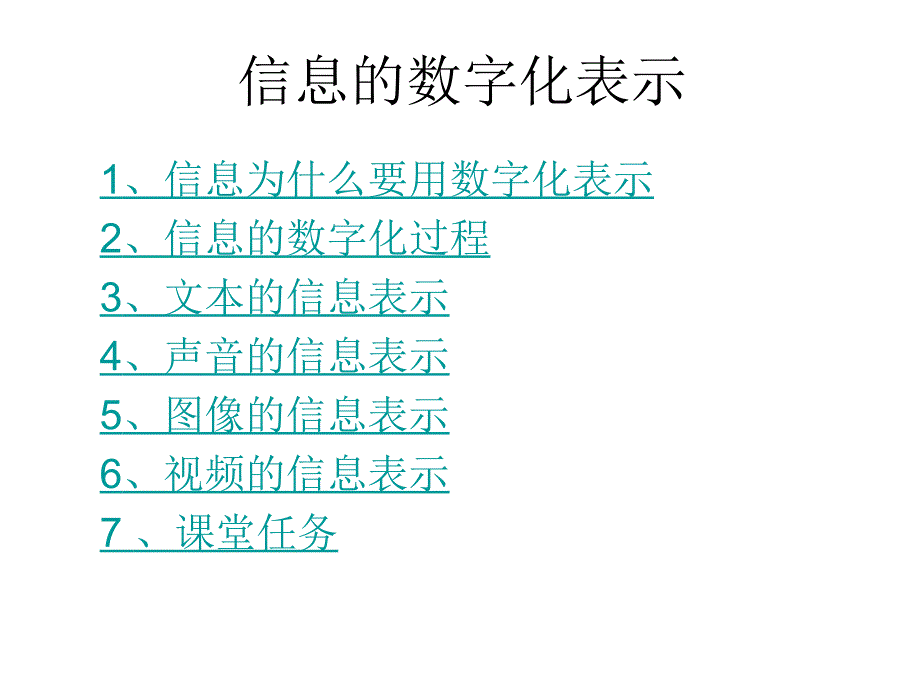 信息的数字化表示

1、信息为什么要用数字化表示
2、信息的数字化过程
3、文本的信息表示
4、声音的信息表示
5、图像的信息表示
6、视频的信息表示
7、课堂任务